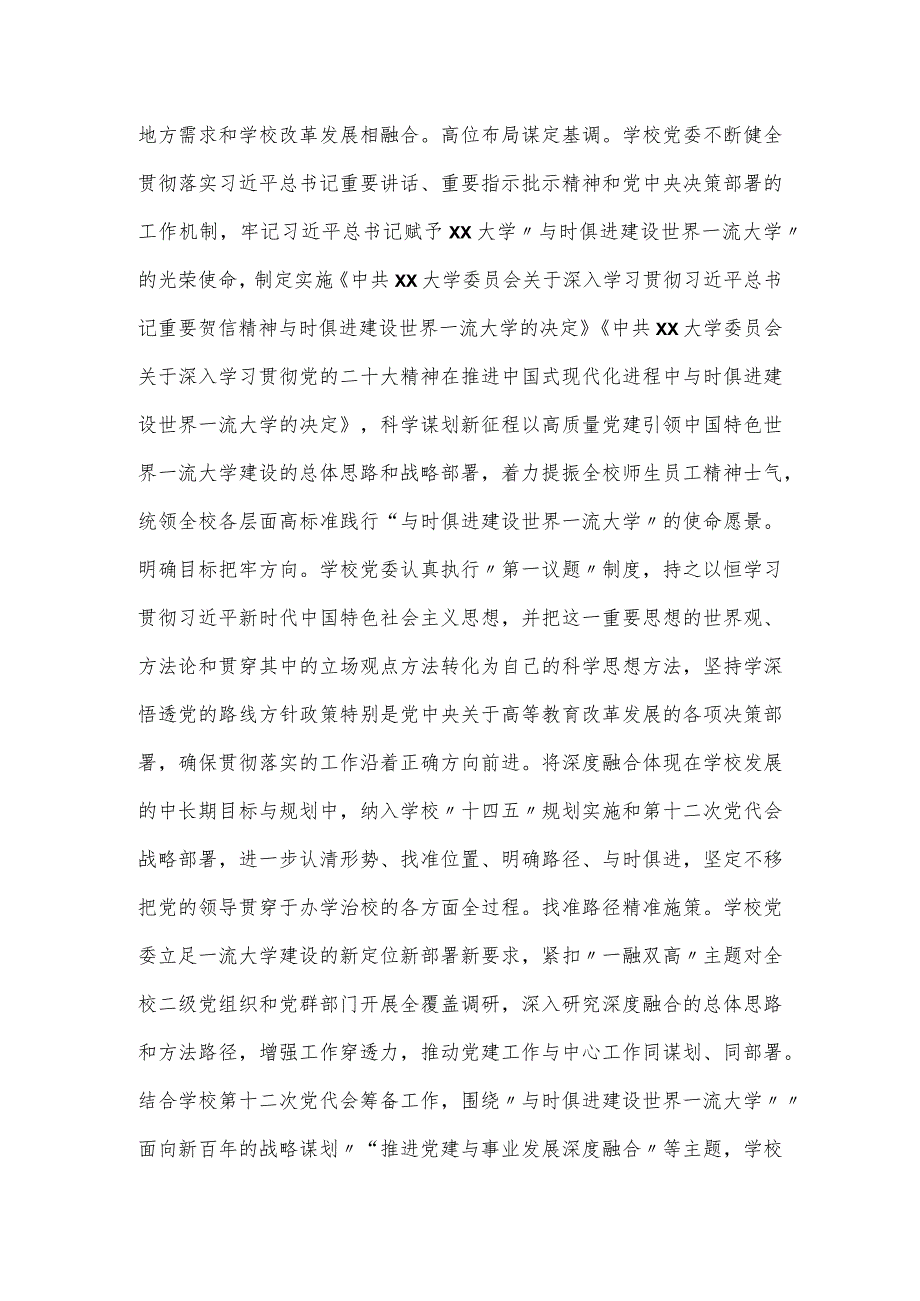 地方需求和学校改革发展相融合。高位布局谋定基调。学校党委不断健全贯彻落实习近平总书记重要讲话、重要指示批示精神和党中央决策部署的工作机制，牢记习近平总书记赋予XX大学〃与时俱进建设世界一流大学〃的光荣使命，制定实施《中共XX大学委员会关于深入学习贯彻习近平总书记重要贺信精神与时俱进建设世界一流大学的决定》《中共XX大学委员会关于深入学习贯彻党的二十大精神在推进中国式现代化进程中与时俱进建设世界一流大学的决定》，科学谋划新征程以高质量党建引领中国特色世界一流大学建设的总体思路和战略部署，着力提振全校师生员工精神士气，统领全校各层面高标准践行“与时俱进建设世界一流大学〃的使命愿景。明确目标把牢方向。学校党委认真执行〃第一议题〃制度，持之以恒学习贯彻习近平新时代中国特色社会主义思想，并把这一重要思想的世界观、方法论和贯穿其中的立场观点方法转化为自己的科学思想方法，坚持学深悟透党的路线方针政策特别是党中央关于高等教育改革发展的各项决策部署，确保贯彻落实的工作沿着正确方向前进。将深度融合体现在学校发展的中长期目标与规划中，纳入学校〃十四五〃规划实施和第十二次党代会战略部署，进一步认清形势、找准位置、明确路径、与时俱进，坚定不移把党的领导贯穿于办学治校的各方面全过程。找准路径精准施策。学校党委立足一流大学建设的新定位新部署新要求，紧扣〃一融双高〃主题对全校二级党组织和党群部门开展全覆盖调研，深入研究深度融合的总体思路和方法路径，增强工作穿透力，推动党建工作与中心工作同谋划、同部署。结合学校第十二次党代会筹备工作，围绕〃与时俱进建设世界一流大学〃〃面向新百年的战略谋划〃“推进党建与事业发展深度融合〃等主题，学校